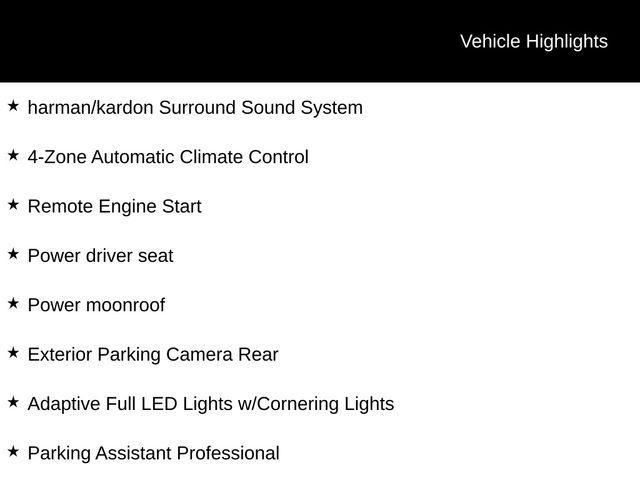 Vehicle Highlights

★ harman/kardon Surround Sound System

★ 4-Zone Automatic Climate Control

★ Remote Engine Start

★ Power driver seat

★ Power moonroof

★ Exterior Parking Camera Rear

★ Adaptive Full LED Lights w/Cornering Lights

★ Parking Assistant Professional